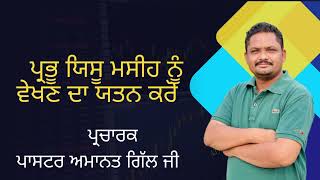 ਪ੍ਰਭੂ ਯਿਸੂ ਮਸੀਹ ਨੂੰ ਵੇਖਣ ਦਾ ਯਤਨ ਕਰੋ

ਪ੍ਰਚਾਰਕ
ਪਾਸਟਰ ਅਮਾਨਤ ਗਿੱਲ ਜੀ